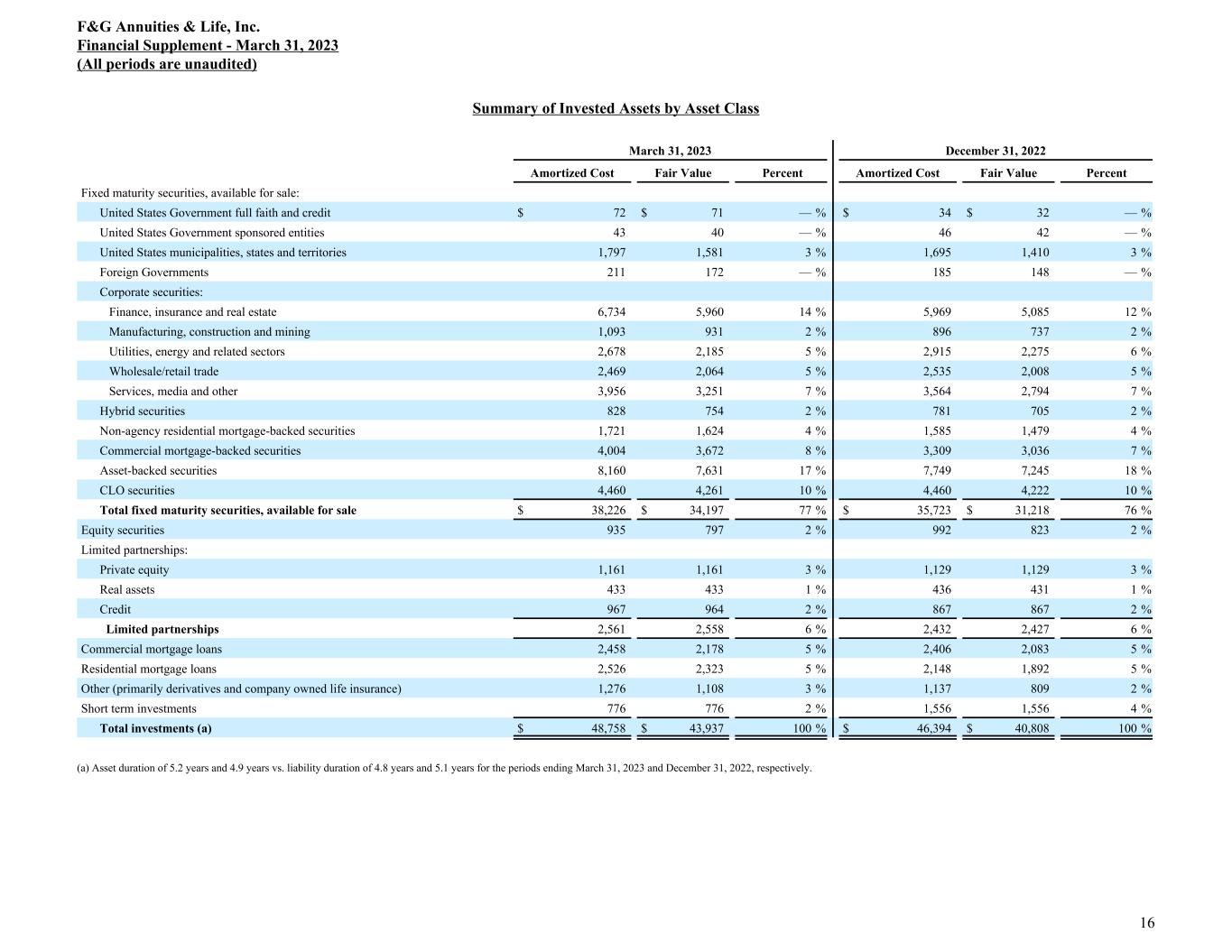 F&G Annuities & Life, Inc.
Financial Supplement - March 31, 2023
(All periods are unaudited)

Summary of Invested Assets by Asset Class

| | March 31, 2023 | | | December 31, 2022 | | |
|---|---|---|---|---|---|---|
| | Amortized Cost | Fair Value | Percent | Amortized Cost | Fair Value | Percent |
| Fixed maturity securities, available for sale: | | | | | | |
| United States Government full faith and credit | $ 72 | $ 71 | — % | $ 34 | $ 32 | — % |
| United States Government sponsored entities | 43 | 40 | — % | 46 | 42 | — % |
| United States municipalities, states and territories | 1,797 | 1,581 | 3 % | 1,695 | 1,410 | 3 % |
| Foreign Governments | 211 | 172 | — % | 185 | 148 | — % |
| Corporate securities: | | | | | | |
| Finance, insurance and real estate | 6,734 | 5,960 | 14 % | 5,969 | 5,085 | 12 % |
| Manufacturing, construction and mining | 1,093 | 931 | 2 % | 896 | 737 | 2 % |
| Utilities, energy and related sectors | 2,678 | 2,185 | 5 % | 2,915 | 2,275 | 6 % |
| Wholesale/retail trade | 2,469 | 2,064 | 5 % | 2,535 | 2,008 | 5 % |
| Services, media and other | 3,956 | 3,251 | 7 % | 3,564 | 2,794 | 7 % |
| Hybrid securities | 828 | 754 | 2 % | 781 | 705 | 2 % |
| Non-agency residential mortgage-backed securities | 1,721 | 1,624 | 4 % | 1,585 | 1,479 | 4 % |
| Commercial mortgage-backed securities | 4,004 | 3,672 | 8 % | 3,309 | 3,036 | 7 % |
| Asset-backed securities | 8,160 | 7,631 | 17 % | 7,749 | 7,245 | 18 % |
| CLO securities | 4,460 | 4,261 | 10 % | 4,460 | 4,222 | 10 % |
| Total fixed maturity securities, available for sale | $ 38,226 | $ 34,197 | 77 % | $ 35,723 | $ 31,218 | 76 % |
| Equity securities | 935 | 797 | 2 % | 992 | 823 | 2 % |
| Limited partnerships: | | | | | | |
| Private equity | 1,161 | 1,161 | 3 % | 1,129 | 1,129 | 3 % |
| Real assets | 433 | 433 | 1 % | 436 | 431 | 1 % |
| Credit | 967 | 964 | 2 % | 867 | 867 | 2 % |
| Limited partnerships | 2,561 | 2,558 | 6 % | 2,432 | 2,427 | 6 % |
| Commercial mortgage loans | 2,458 | 2,178 | 5 % | 2,406 | 2,083 | 5 % |
| Residential mortgage loans | 2,526 | 2,323 | 5 % | 2,148 | 1,892 | 5 % |
| Other (primarily derivatives and company owned life insurance) | 1,276 | 1,108 | 3 % | 1,137 | 809 | 2 % |
| Short term investments | 776 | 776 | 2 % | 1,556 | 1,556 | 4 % |
| Total investments (a) | $ 48,758 | $ 43,937 | 100 % | $ 46,394 | $ 40,808 | 100 % |

(a) Asset duration of 5.2 years and 4.9 years vs. liability duration of 4.8 years and 5.1 years for the periods ending March 31, 2023 and December 31, 2022, respectively.

16